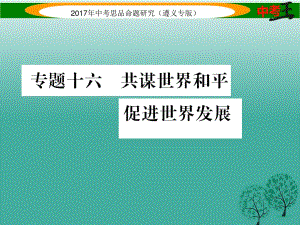 2017年中考思品命题研究（遵义专版）

中考王

专题十六　共谋世界和平

促进世界发展